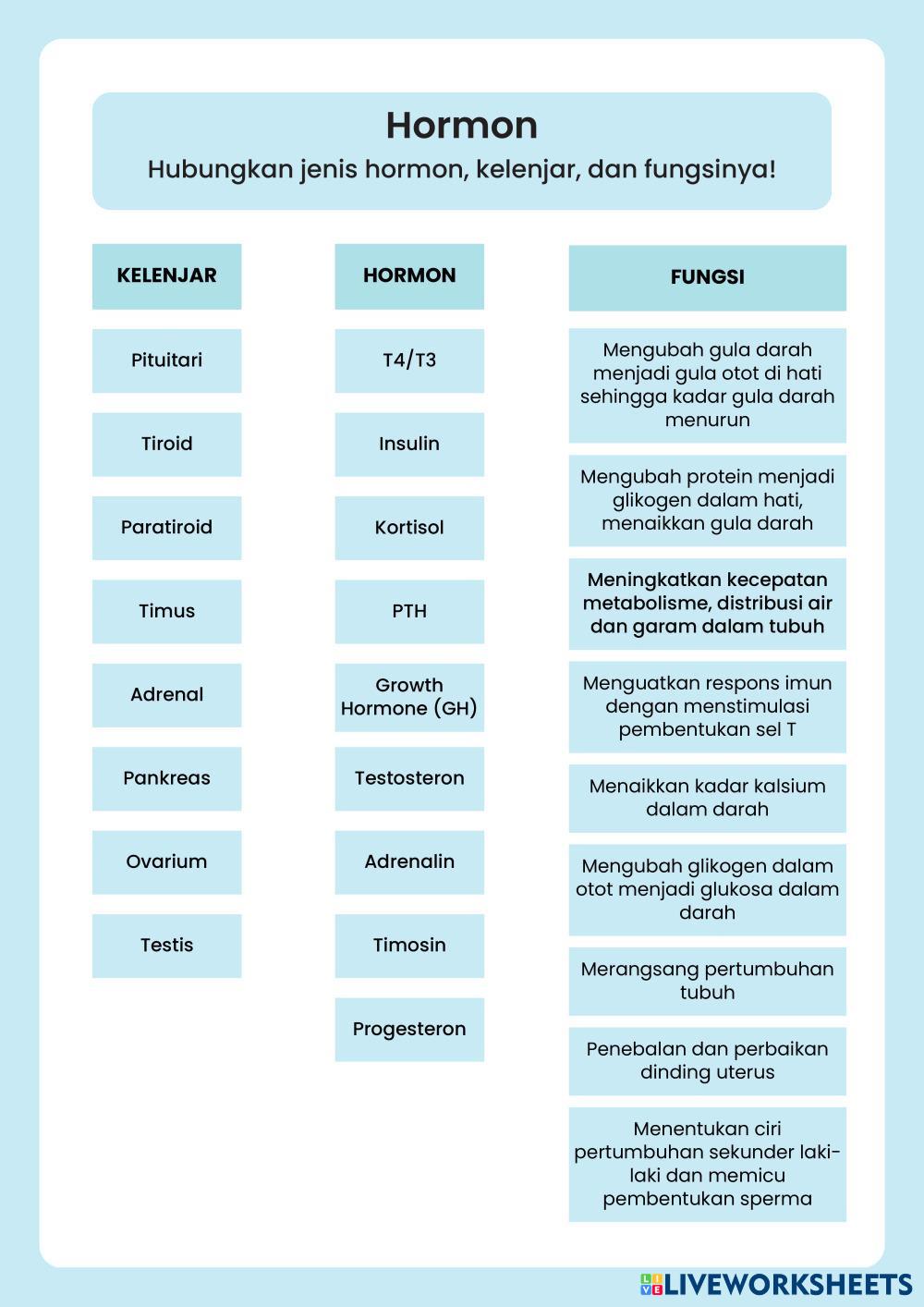 Hormon
Hubungkan jenis hormon, kelenjar, dan fungsinya!

KELENJAR

Pituitari

Tiroid

Paratiroid

Timus

Adrenal

Pankreas

Ovarium

Testis

HORMON

T4/T3

Insulin

Kortisol

PTH

Growth Hormone (GH)

Testosteron

Adrenalin

Timosin

Progesteron

FUNGSI

Mengubah gula darah menjadi gula otot di hati sehingga kadar gula darah menurun

Mengubah protein menjadi glikogen dalam hati, menaikkan gula darah

Meningkatkan kecepatan metabolisme, distribusi air dan garam dalam tubuh

Menguatkan respons imun dengan menstimulasi pembentukan sel T

Menaikkan kadar kalsium dalam darah

Mengubah glikogen dalam otot menjadi glukosa dalam darah

Merangsang pertumbuhan tubuh

Penebalan dan perbaikan dinding uterus

Menentukan ciri pertumbuhan sekunder laki-laki dan memicu pembentukan sperma

LIVEWORKSHEETS